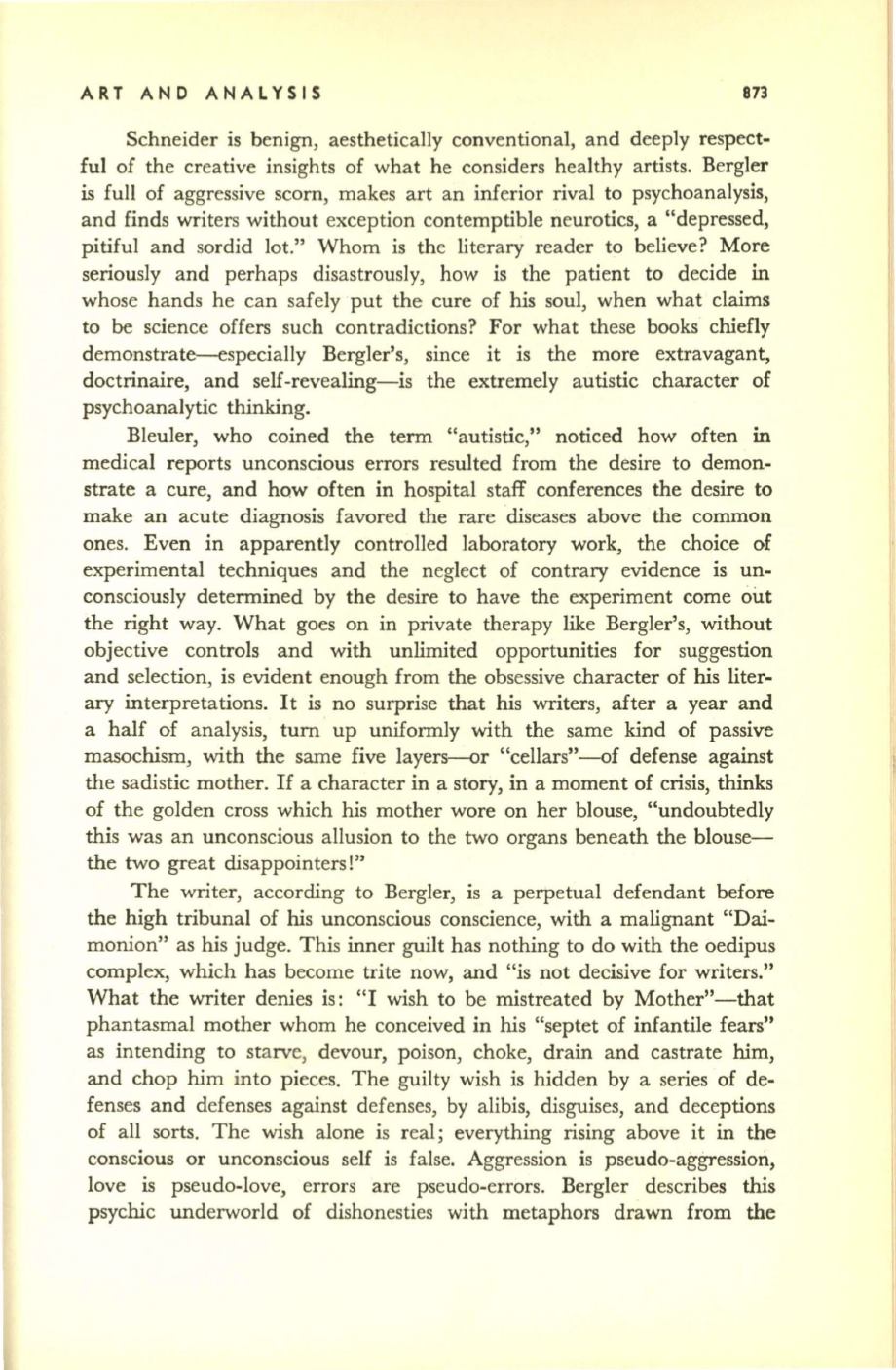 ART AND ANALYSIS 873

Schneider is benign, aesthetically conventional, and deeply respectful of the creative insights of what he considers healthy artists. Bergler is full of aggressive scorn, makes art an inferior rival to psychoanalysis, and finds writers without exception contemptible neurotics, a "depressed, pitiful and sordid lot." Whom is the literary reader to believe? More seriously and perhaps disastrously, how is the patient to decide in whose hands he can safely put the cure of his soul, when what claims to be science offers such contradictions? For what these books chiefly demonstrate—especially Bergler's, since it is the more extravagant, doctrinaire, and self-revealing—is the extremely autistic character of psychoanalytic thinking.

Bleuler, who coined the term "autistic," noticed how often in medical reports unconscious errors resulted from the desire to demonstrate a cure, and how often in hospital staff conferences the desire to make an acute diagnosis favored the rare diseases above the common ones. Even in apparently controlled laboratory work, the choice of experimental techniques and the neglect of contrary evidence is unconsciously determined by the desire to have the experiment come out the right way. What goes on in private therapy like Bergler's, without objective controls and with unlimited opportunities for suggestion and selection, is evident enough from the obsessive character of his literary interpretations. It is no surprise that his writers, after a year and a half of analysis, turn up uniformly with the same kind of passive masochism, with the same five layers—or "cellars"—of defense against the sadistic mother. If a character in a story, in a moment of crisis, thinks of the golden cross which his mother wore on her blouse, "undoubtedly this was an unconscious allusion to the two organs beneath the blouse—the two great disappointers!"

The writer, according to Bergler, is a perpetual defendant before the high tribunal of his unconscious conscience, with a malignant "Daimonion" as his judge. This inner guilt has nothing to do with the oedipus complex, which has become trite now, and "is not decisive for writers." What the writer denies is: "I wish to be mistreated by Mother"—that phantasmal mother whom he conceived in his "septet of infantile fears" as intending to starve, devour, poison, choke, drain and castrate him, and chop him into pieces. The guilty wish is hidden by a series of defenses and defenses against defenses, by alibis, disguises, and deceptions of all sorts. The wish alone is real; everything rising above it in the conscious or unconscious self is false. Aggression is pseudo-aggression, love is pseudo-love, errors are pseudo-errors. Bergler describes this psychic underworld of dishonesties with metaphors drawn from the